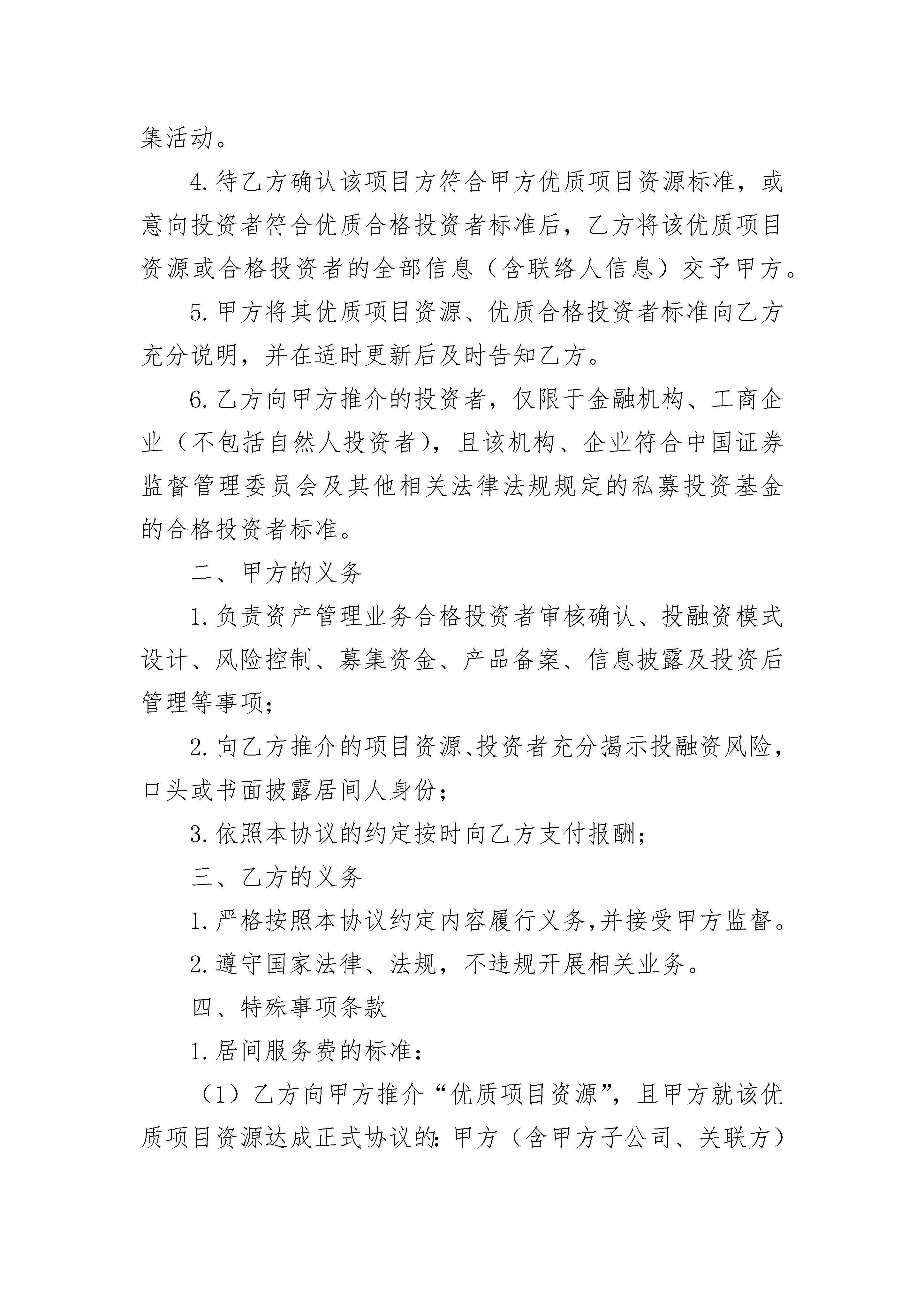 集活动。

4.待乙方确认该项目方符合甲方优质项目资源标准，或意向投资者符合优质合格投资者标准后，乙方将该优质项目资源或合格投资者的全部信息（含联络人信息）交予甲方。

5.甲方将其优质项目资源、优质合格投资者标准向乙方充分说明，并在适时更新后及时告知乙方。

6.乙方向甲方推介的投资者，仅限于金融机构、工商企业（不包括自然人投资者），且该机构、企业符合中国证券监督管理委员会及其他相关法律法规规定的私募投资基金的合格投资者标准。

二、甲方的义务

1.负责资产管理业务合格投资者审核确认、投融资模式设计、风险控制、募集资金、产品备案、信息披露及投资后管理等事项；

2.向乙方推介的项目资源、投资者充分揭示投融资风险，口头或书面披露居间人身份；

3.依照本协议的约定按时向乙方支付报酬；

三、乙方的义务

1.严格按照本协议约定内容履行义务,并接受甲方监督。

2.遵守国家法律、法规，不违规开展相关业务。

四、特殊事项条款

1.居间服务费的标准：

（1）乙方向甲方推介“优质项目资源”，且甲方就该优质项目资源达成正式协议的：甲方（含甲方子公司、关联方）